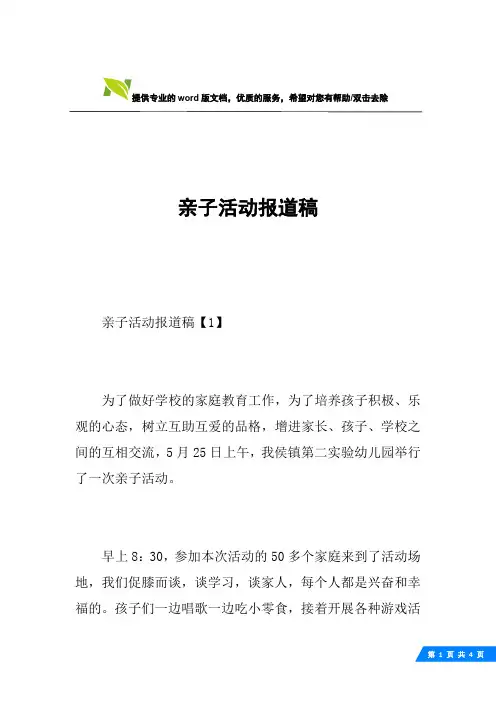 提供专业的word版文档，优质的服务，希望对您有帮助/双击去除

亲子活动报道稿

亲子活动报道稿【1】

为了做好学校的家庭教育工作，为了培养孩子积极、乐观的心态，树立互助互爱的品格，增进家长、孩子、学校之间的互相交流，5月25日上午，我侯镇第二实验幼儿园举行了一次亲子活动。

早上8：30，参加本次活动的50多个家庭来到了活动场地，我们促膝而谈，谈学习，谈家人，每个人都是兴奋和幸福的。孩子们一边唱歌一边吃小零食，接着开展各种游戏活

第 1 页 共 4 页